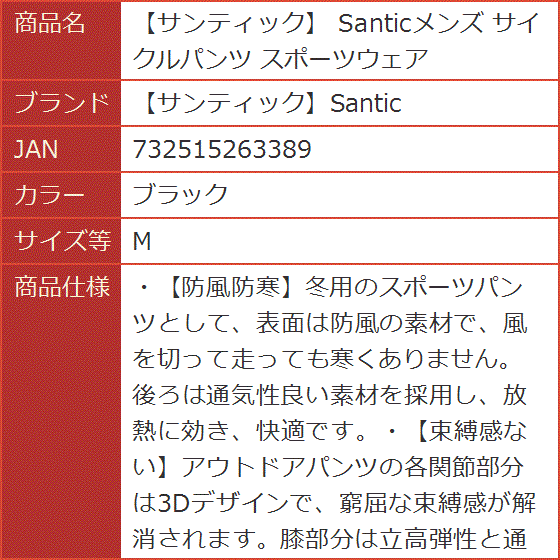 | 商品名 | 【サンティック】 Santicメンズ サイクルパンツ スポーツウェア |
|---|---|
| ブランド | 【サンティック】Santic |
| JAN | 732515263389 |
| カラー | ブラック |
| サイズ等 | M |
| 商品仕様 | ・【防風防寒】冬用のスポーツパンツとして、表面は防風の素材で、風を切って走っても寒くありません。後ろは通気性良い素材を採用し、放熱に効き、快適です。・【束縛感ない】アウトドアパンツの各関節部分は3Dデザインで、窮屈な束縛感が解消されます。膝部分は立高弾性と通 |